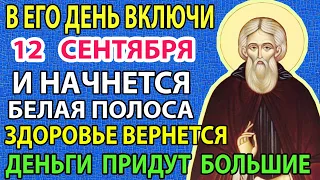 В ЕГО ДЕНЬ ВКЛЮЧИ
12 СЕНТЯБРЯ
И НАЧНЕТСЯ
БЕЛАЯ ПОЛОСА
ЗДОРОВЬЕ ВЕРНЕТСЯ
ДЕНЬГИ ПРИДУТ БОЛЬШИЕ